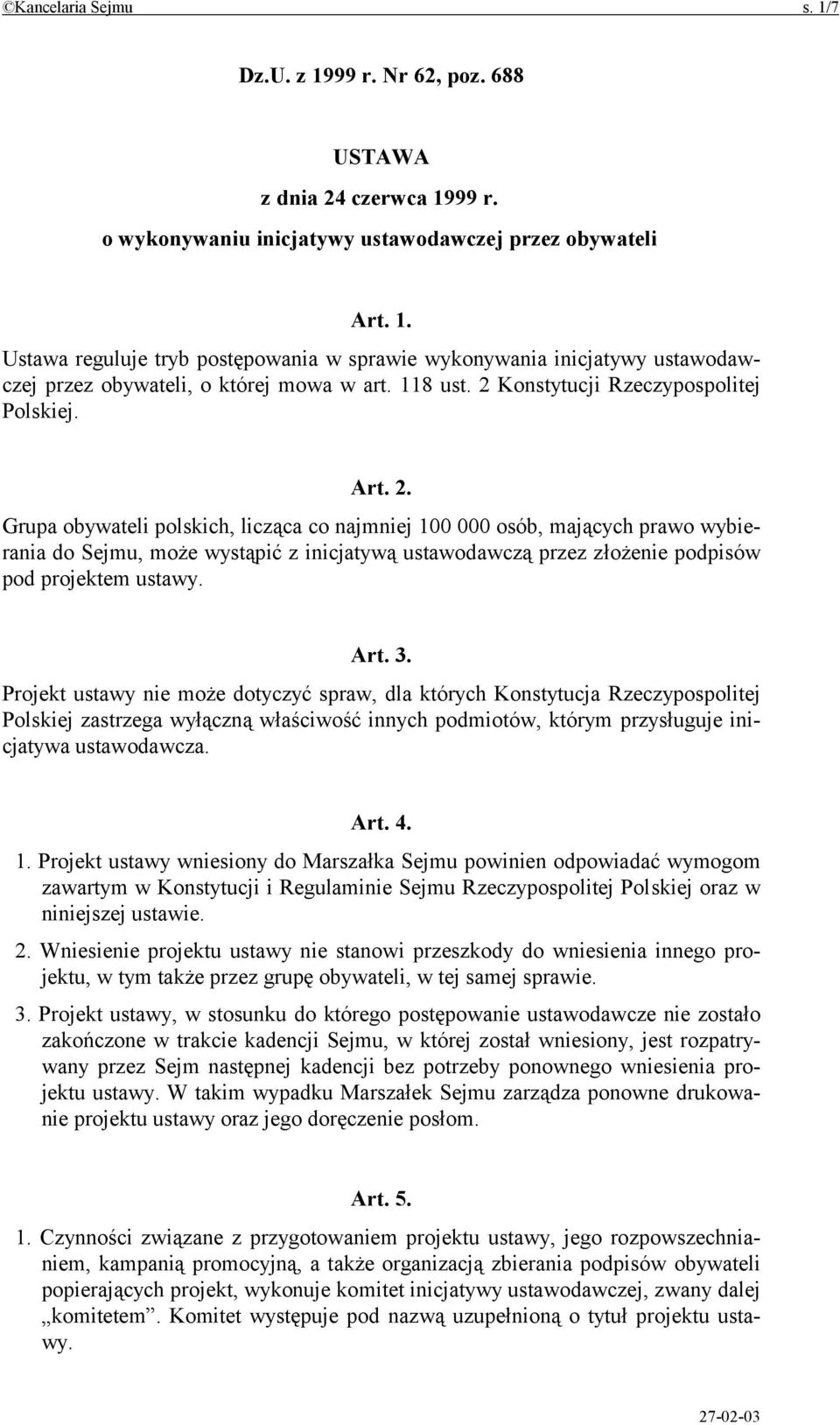 ©Kancelaria Sejmu s. 1/7

Dz.U. z 1999 r. Nr 62, poz. 688

USTAWA

z dnia 24 czerwca 1999 r.

o wykonywaniu inicjatywy ustawodawczej przez obywateli

Art. 1.

Ustawa reguluje tryb postępowania w sprawie wykonywania inicjatywy ustawodawczej przez obywateli, o której mowa w art. 118 ust. 2 Konstytucji Rzeczypospolitej Polskiej.

Art. 2.

Grupa obywateli polskich, licząca co najmniej 100 000 osób, mających prawo wybierania do Sejmu, może wystąpić z inicjatywą ustawodawczą przez złożenie podpisów pod projektem ustawy.

Art. 3.

Projekt ustawy nie może dotyczyć spraw, dla których Konstytucja Rzeczypospolitej Polskiej zastrzega wyłączną właściwość innych podmiotów, którym przysługuje inicjatywa ustawodawcza.

Art. 4.

1. Projekt ustawy wniesiony do Marszałka Sejmu powinien odpowiadać wymogom zawartym w Konstytucji i Regulaminie Sejmu Rzeczypospolitej Polskiej oraz w niniejszej ustawie.

2. Wniesienie projektu ustawy nie stanowi przeszkody do wniesienia innego projektu, w tym także przez grupę obywateli, w tej samej sprawie.

3. Projekt ustawy, w stosunku do którego postępowanie ustawodawcze nie zostało zakończone w trakcie kadencji Sejmu, w której został wniesiony, jest rozpatrywany przez Sejm następnej kadencji bez potrzeby ponownego wniesienia projektu ustawy. W takim wypadku Marszałek Sejmu zarządza ponowne drukowanie projektu ustawy oraz jego doręczenie posłom.

Art. 5.

1. Czynności związane z przygotowaniem projektu ustawy, jego rozpowszechnianiem, kampanią promocyjną, a także organizacją zbierania podpisów obywateli popierających projekt, wykonuje komitet inicjatywy ustawodawczej, zwany dalej „komitetem”. Komitet występuje pod nazwą uzupełnioną o tytuł projektu ustawy.

27-02-03